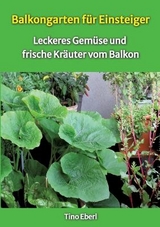 Balkongarten für Einsteiger

Leckeres Gemüse und frische Kräuter vom Balkon

Tino Eberl